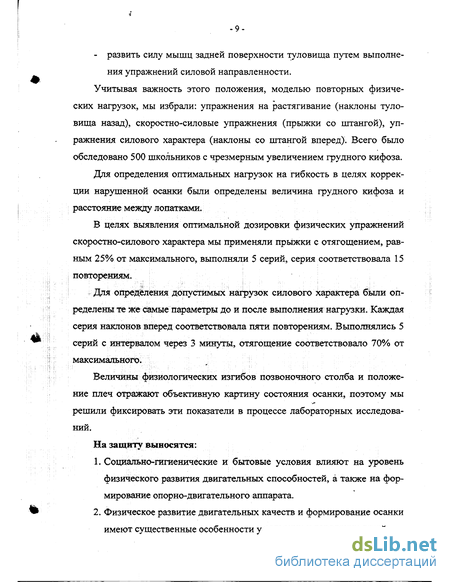 - 9 -

- развить силу мышц задней поверхности туловища путем выполнения упражнений силовой направленности.

Учитывая важность этого положения, моделью повторных физических нагрузок, мы избрали: упражнения на растягивание (наклоны туловища назад), скоростно-силовые упражнения (прыжки со штангой), упражнения силового характера (наклоны со штангой вперед). Всего было обследовано 500 школьников с чрезмерным увеличением грудного кифоза.

Для определения оптимальных нагрузок на гибкость в целях коррекции нарушенной осанки были определены величина грудного кифоза и расстояние между лопатками.

В целях выявления оптимальной дозировки физических упражнений скоростно-силового характера мы применяли прыжки с отягощением, равным 25% от максимального, выполняли 5 серий, серия соответствовала 15 повторениям.

Для определения допустимых нагрузок силового характера были определены те же самые параметры до и после выполнения нагрузки. Каждая серия наклонов вперед соответствовала пяти повторениям. Выполнялись 5 серий с интервалом через 3 минуты, отягощение соответствовало 70% от максимального.

Величины физиологических изгибов позвоночного столба и положение плеч отражают объективную картину состояния осанки, поэтому мы решили фиксировать эти показатели в процессе лабораторных исследований.

На защиту выносятся:

1. Социально-гигиенические и бытовые условия влияют на уровень физического развития двигательных способностей, а также на формирование опорно-двигательного аппарата.

2. Физическое развитие двигательных качеств и формирование осанки имеют существенные особенности у

dsLib.net
библиотека диссертаций